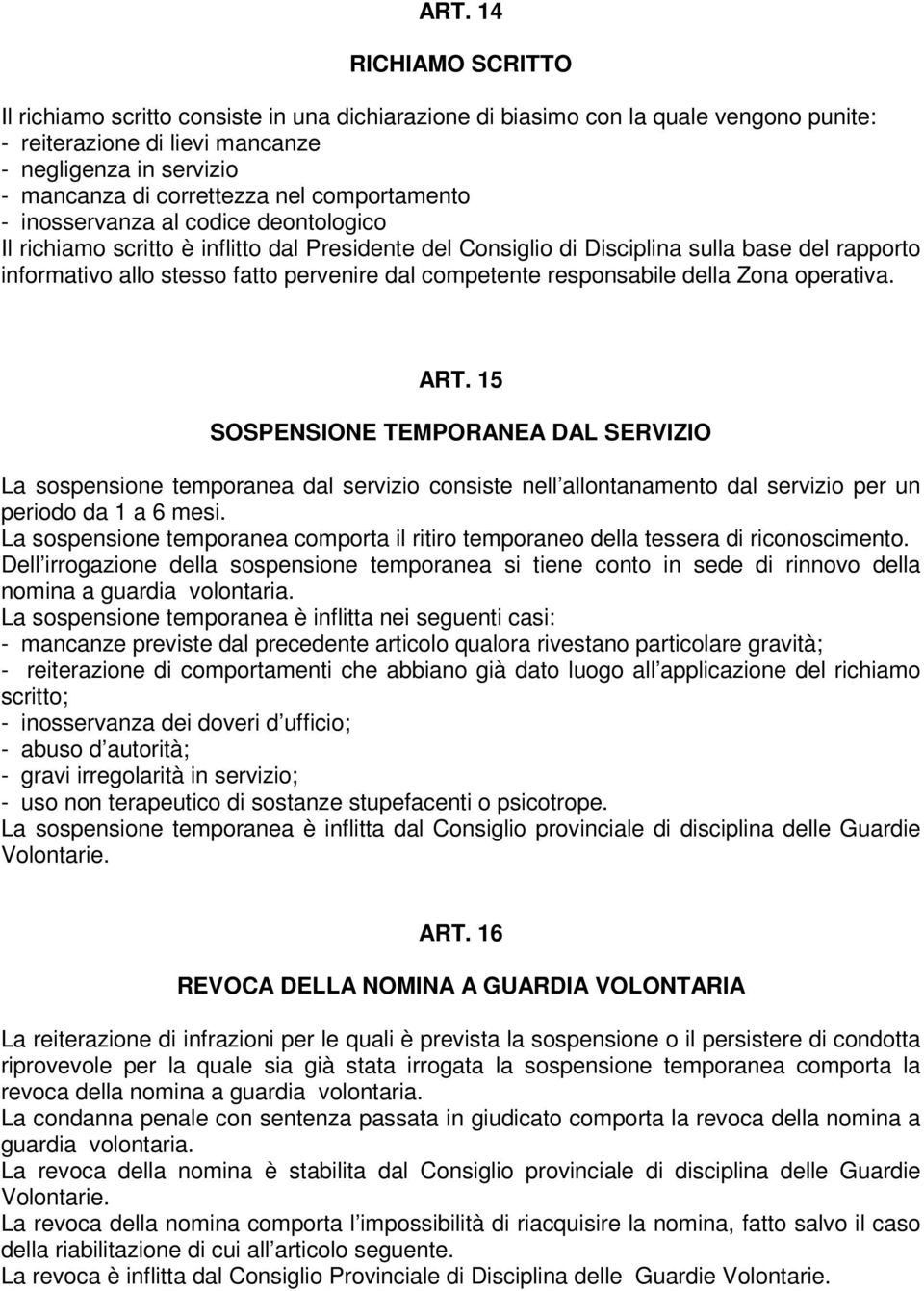 ART. 14

RICHIAMO SCRITTO

Il richiamo scritto consiste in una dichiarazione di biasimo con la quale vengono punite:
- reiterazione di lievi mancanze
- negligenza in servizio
- mancanza di correttezza nel comportamento
- inosservanza al codice deontologico
Il richiamo scritto è inflitto dal Presidente del Consiglio di Disciplina sulla base del rapporto informativo allo stesso fatto pervenire dal competente responsabile della Zona operativa.

ART. 15

SOSPENSIONE TEMPORANEA DAL SERVIZIO

La sospensione temporanea dal servizio consiste nell allontanamento dal servizio per un periodo da 1 a 6 mesi.
La sospensione temporanea comporta il ritiro temporaneo della tessera di riconoscimento.
Dell irrogazione della sospensione temporanea si tiene conto in sede di rinnovo della nomina a guardia volontaria.
La sospensione temporanea è inflitta nei seguenti casi:
- mancanze previste dal precedente articolo qualora rivestano particolare gravità;
- reiterazione di comportamenti che abbiano già dato luogo all applicazione del richiamo scritto;
- inosservanza dei doveri d ufficio;
- abuso d autorità;
- gravi irregolarità in servizio;
- uso non terapeutico di sostanze stupefacenti o psicotrope.
La sospensione temporanea è inflitta dal Consiglio provinciale di disciplina delle Guardie Volontarie.

ART. 16

REVOCA DELLA NOMINA A GUARDIA VOLONTARIA

La reiterazione di infrazioni per le quali è prevista la sospensione o il persistere di condotta riprovevole per la quale sia già stata irrogata la sospensione temporanea comporta la revoca della nomina a guardia volontaria.
La condanna penale con sentenza passata in giudicato comporta la revoca della nomina a guardia volontaria.
La revoca della nomina è stabilita dal Consiglio provinciale di disciplina delle Guardie Volontarie.
La revoca della nomina comporta l impossibilità di riacquisire la nomina, fatto salvo il caso della riabilitazione di cui all articolo seguente.
La revoca è inflitta dal Consiglio Provinciale di Disciplina delle Guardie Volontarie.